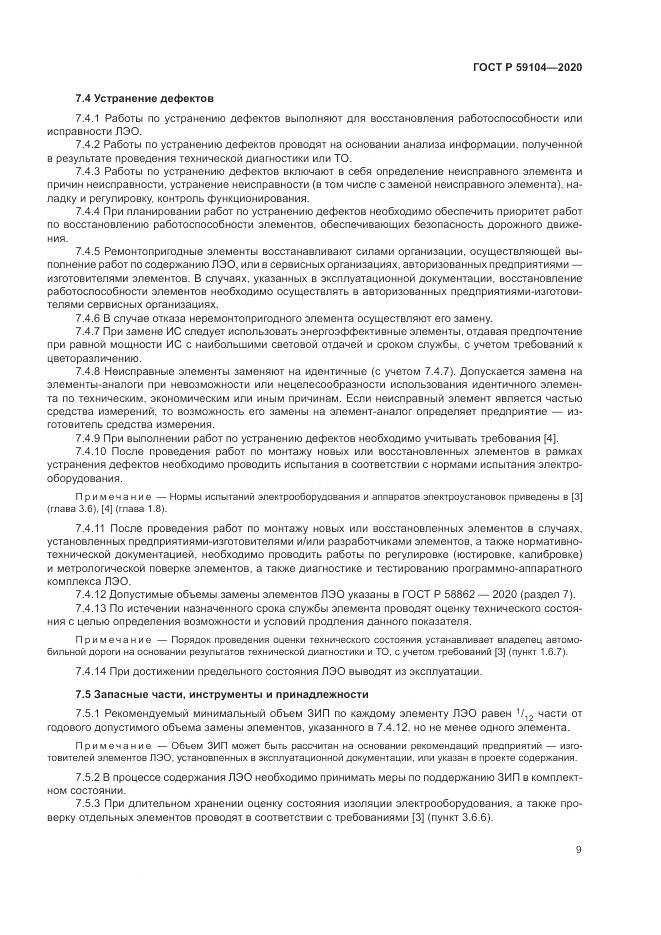 ГОСТ Р 59104—2020

7.4 Устранение дефектов

7.4.1 Работы по устранению дефектов выполняют для восстановления работоспособности или исправности ЛЭО.

7.4.2 Работы по устранению дефектов проводят на основании анализа информации, полученной в результате проведения технической диагностики или ТО.

7.4.3 Работы по устранению дефектов включают в себя определение неисправного элемента и причин неисправности, устранение неисправности (в том числе с заменой неисправного элемента), наладку и регулировку, контроль функционирования.

7.4.4 При планировании работ по устранению дефектов необходимо обеспечить приоритет работ по восстановлению работоспособности элементов, обеспечивающих безопасность дорожного движения.

7.4.5 Ремонтопригодные элементы восстанавливают силами организации, осуществляющей выполнение работ по содержанию ЛЭО, или в сервисных организациях, авторизованных предприятиями — изготовителями элементов. В случаях, указанных в эксплуатационной документации, восстановление работоспособности элементов необходимо осуществлять в авторизованных предприятиями-изготовителями сервисных организациях.

7.4.6 В случае отказа неремонтопригодного элемента осуществляют его замену.

7.4.7 При замене ИС следует использовать энергоэффективные элементы, отдавая предпочтение при равной мощности ИС с наибольшими световой отдачей и сроком службы, с учетом требований к цветоразличению.

7.4.8 Неисправные элементы заменяют на идентичные (с учетом 7.4.7). Допускается замена на элементы-аналоги при невозможности или нецелесообразности использования идентичного элемента по техническим, экономическим или иным причинам. Если неисправный элемент является частью средства измерений, то возможность его замены на элемент-аналог определяет предприятие — изготовитель средства измерения.

7.4.9 При выполнении работ по устранению дефектов необходимо учитывать требования [4].

7.4.10 После проведения работ по монтажу новых или восстановленных элементов в рамках устранения дефектов необходимо проводить испытания в соответствии с нормами испытания электрооборудования.

Примечание — Нормы испытаний электрооборудования и аппаратов электроустановок приведены в [3] (глава 3.6), [4] (глава 1.8).

7.4.11 После проведения работ по монтажу новых или восстановленных элементов в случаях, установленных предприятиями-изготовителями и/или разработчиками элементов, а также нормативно-технической документацией, необходимо проводить работы по регулировке (юстировке, калибровке) и метрологической поверке элементов, а также диагностике и тестированию программно-аппаратного комплекса ЛЭО.

7.4.12 Допустимые объемы замены элементов ЛЭО указаны в ГОСТ Р 58862 — 2020 (раздел 7).

7.4.13 По истечении назначенного срока службы элемента проводят оценку технического состояния с целью определения возможности и условий продления данного показателя.

Примечание — Порядок проведения оценки технического состояния устанавливает владелец автомобильной дороги на основании результатов технической диагностики и ТО, с учетом требований [3] (пункт 1.6.7).

7.4.14 При достижении предельного состояния ЛЭО выводят из эксплуатации.

7.5 Запасные части, инструменты и принадлежности

7.5.1 Рекомендуемый минимальный объем ЗИП по каждому элементу ЛЭО равен $^1/_{12}$ части от годового допустимого объема замены элементов, указанного в 7.4.12, но не менее одного элемента.

Примечание — Объем ЗИП может быть рассчитан на основании рекомендаций предприятий — изготовителей элементов ЛЭО, установленных в эксплуатационной документации, или указан в проекте содержания.

7.5.2 В процессе содержания ЛЭО необходимо принимать меры по поддержанию ЗИП в комплектном состоянии.

7.5.3 При длительном хранении оценку состояния изоляции электрооборудования, а также проверку отдельных элементов проводят в соответствии с требованиями [3] (пункт 3.6.6).

9